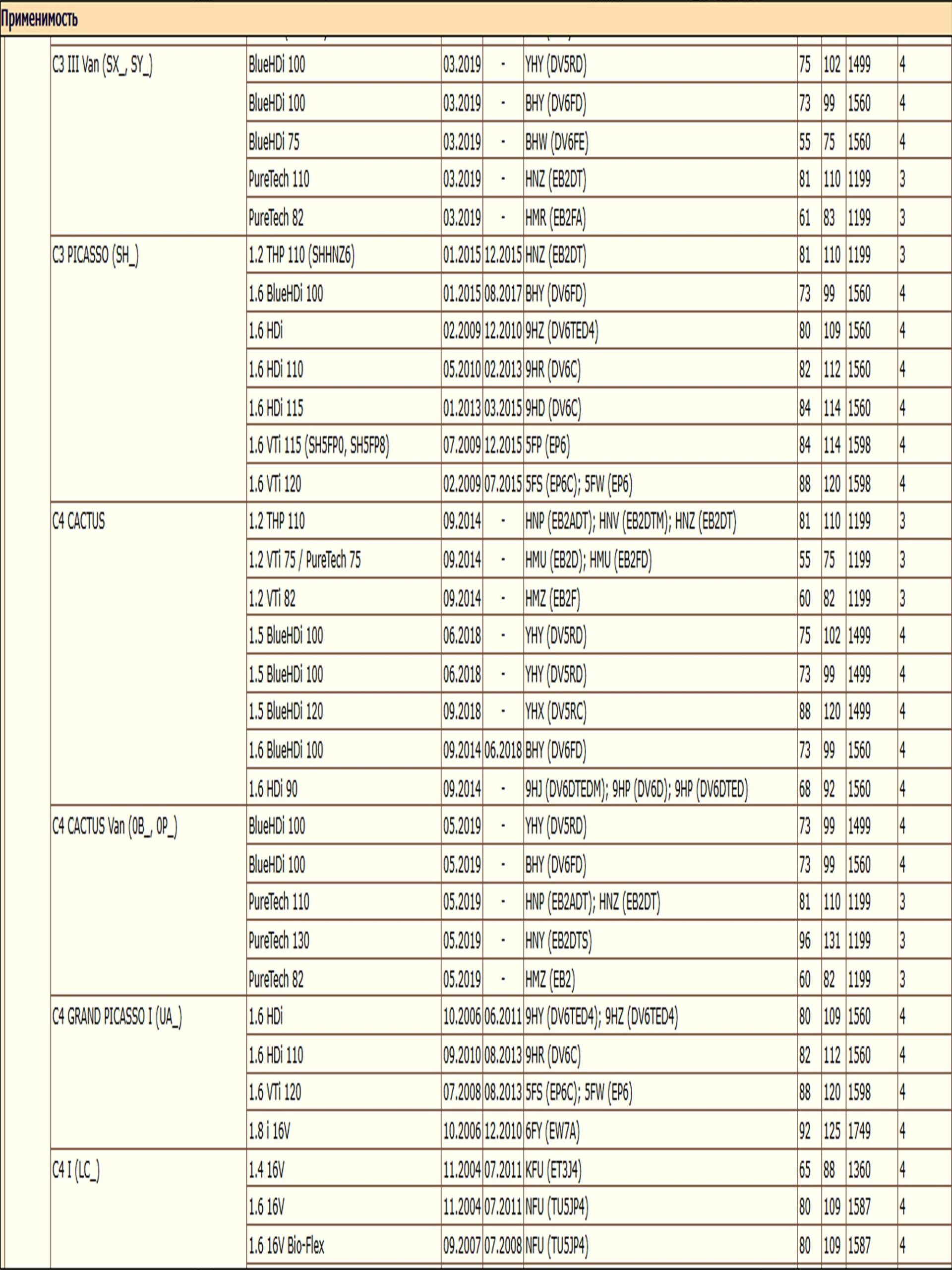 Применимость

| | | | | | | | | |
|---|---|---|---|---|---|---|---|---|
| C3 III Van (SX_, SY_) | BlueHDi 100 | 03.2019 | - | YHY (DV5RD) | 75 | 102 | 1499 | 4 |
| | BlueHDi 100 | 03.2019 | - | BHY (DV6FD) | 73 | 99 | 1560 | 4 |
| | BlueHDi 75 | 03.2019 | - | BHW (DV6FE) | 55 | 75 | 1560 | 4 |
| | PureTech 110 | 03.2019 | - | HNZ (EB2DT) | 81 | 110 | 1199 | 3 |
| | PureTech 82 | 03.2019 | - | HMR (EB2FA) | 61 | 83 | 1199 | 3 |
| C3 PICASSO (SH_) | 1.2 THP 110 (SHHNZ6) | 01.2015 | 12.2015 | HNZ (EB2DT) | 81 | 110 | 1199 | 3 |
| | 1.6 BlueHDi 100 | 01.2015 | 08.2017 | BHY (DV6FD) | 73 | 99 | 1560 | 4 |
| | 1.6 HDi | 02.2009 | 12.2010 | 9HZ (DV6TED4) | 80 | 109 | 1560 | 4 |
| | 1.6 HDi 110 | 05.2010 | 02.2013 | 9HR (DV6C) | 82 | 112 | 1560 | 4 |
| | 1.6 HDi 115 | 01.2013 | 03.2015 | 9HD (DV6C) | 84 | 114 | 1560 | 4 |
| | 1.6 VTi 115 (SH5FP0, SH5FP8) | 07.2009 | 12.2015 | 5FP (EP6) | 84 | 114 | 1598 | 4 |
| | 1.6 VTi 120 | 02.2009 | 07.2015 | 5FS (EP6C); 5FW (EP6) | 88 | 120 | 1598 | 4 |
| C4 CACTUS | 1.2 THP 110 | 09.2014 | - | HNP (EB2ADT); HNV (EB2DTM); HNZ (EB2DT) | 81 | 110 | 1199 | 3 |
| | 1.2 VTi 75 / PureTech 75 | 09.2014 | - | HMU (EB2D); HMU (EB2FD) | 55 | 75 | 1199 | 3 |
| | 1.2 VTi 82 | 09.2014 | - | HMZ (EB2F) | 60 | 82 | 1199 | 3 |
| | 1.5 BlueHDi 100 | 06.2018 | - | YHY (DV5RD) | 75 | 102 | 1499 | 4 |
| | 1.5 BlueHDi 100 | 06.2018 | - | YHY (DV5RD) | 73 | 99 | 1499 | 4 |
| | 1.5 BlueHDi 120 | 09.2018 | - | YHX (DV5RC) | 88 | 120 | 1499 | 4 |
| | 1.6 BlueHDi 100 | 09.2014 | 06.2018 | BHY (DV6FD) | 73 | 99 | 1560 | 4 |
| | 1.6 HDi 90 | 09.2014 | - | 9HJ (DV6DTEDM); 9HP (DV6D); 9HP (DV6DTED) | 68 | 92 | 1560 | 4 |
| C4 CACTUS Van (0B_, 0P_) | BlueHDi 100 | 05.2019 | - | YHY (DV5RD) | 73 | 99 | 1499 | 4 |
| | BlueHDi 100 | 05.2019 | - | BHY (DV6FD) | 73 | 99 | 1560 | 4 |
| | PureTech 110 | 05.2019 | - | HNP (EB2ADT); HNZ (EB2DT) | 81 | 110 | 1199 | 3 |
| | PureTech 130 | 05.2019 | - | HNY (EB2DTS) | 96 | 131 | 1199 | 3 |
| | PureTech 82 | 05.2019 | - | HMZ (EB2) | 60 | 82 | 1199 | 3 |
| C4 GRAND PICASSO I (UA_) | 1.6 HDi | 10.2006 | 06.2011 | 9HY (DV6TED4); 9HZ (DV6TED4) | 80 | 109 | 1560 | 4 |
| | 1.6 HDi 110 | 09.2010 | 08.2013 | 9HR (DV6C) | 82 | 112 | 1560 | 4 |
| | 1.6 VTi 120 | 07.2008 | 08.2013 | 5FS (EP6C); 5FW (EP6) | 88 | 120 | 1598 | 4 |
| | 1.8 i 16V | 10.2006 | 12.2010 | 6FY (EW7A) | 92 | 125 | 1749 | 4 |
| C4 I (LC_) | 1.4 16V | 11.2004 | 07.2011 | KFU (ET3J4) | 65 | 88 | 1360 | 4 |
| | 1.6 16V | 11.2004 | 07.2011 | NFU (TU5JP4) | 80 | 109 | 1587 | 4 |
| | 1.6 16V Bio-Flex | 09.2007 | 07.2008 | NFU (TU5JP4) | 80 | 109 | 1587 | 4 |